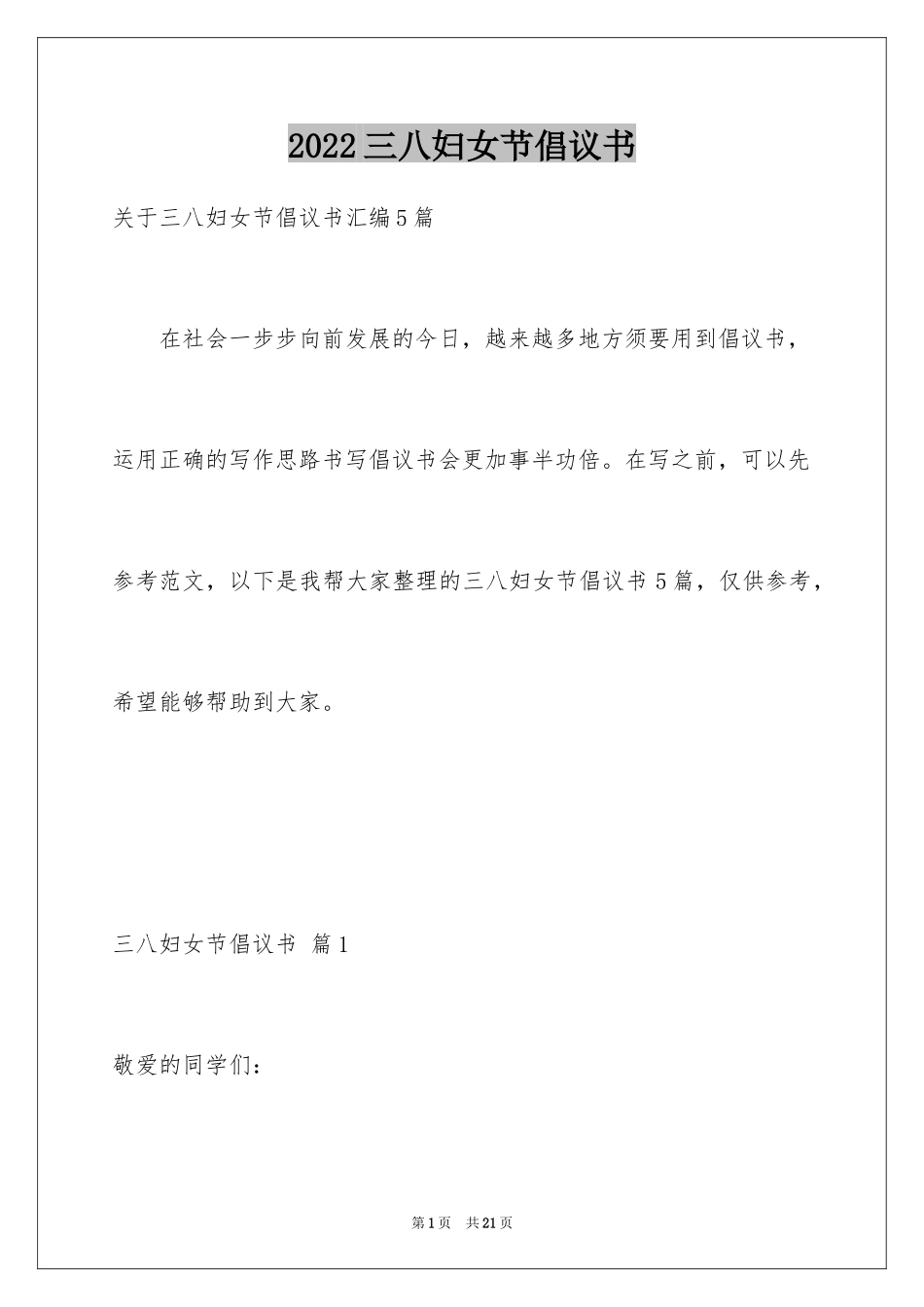 2022三八妇女节倡议书

关于三八妇女节倡议书汇编5篇

在社会一步步向前发展的今日，越来越多地方须要用到倡议书，运用正确的写作思路书写倡议书会更加事半功倍。在写之前，可以先参考范文，以下是我帮大家整理的三八妇女节倡议书5篇，仅供参考，希望能够帮助到大家。

三八妇女节倡议书 篇1

敬爱的同学们：

第1页 共21页